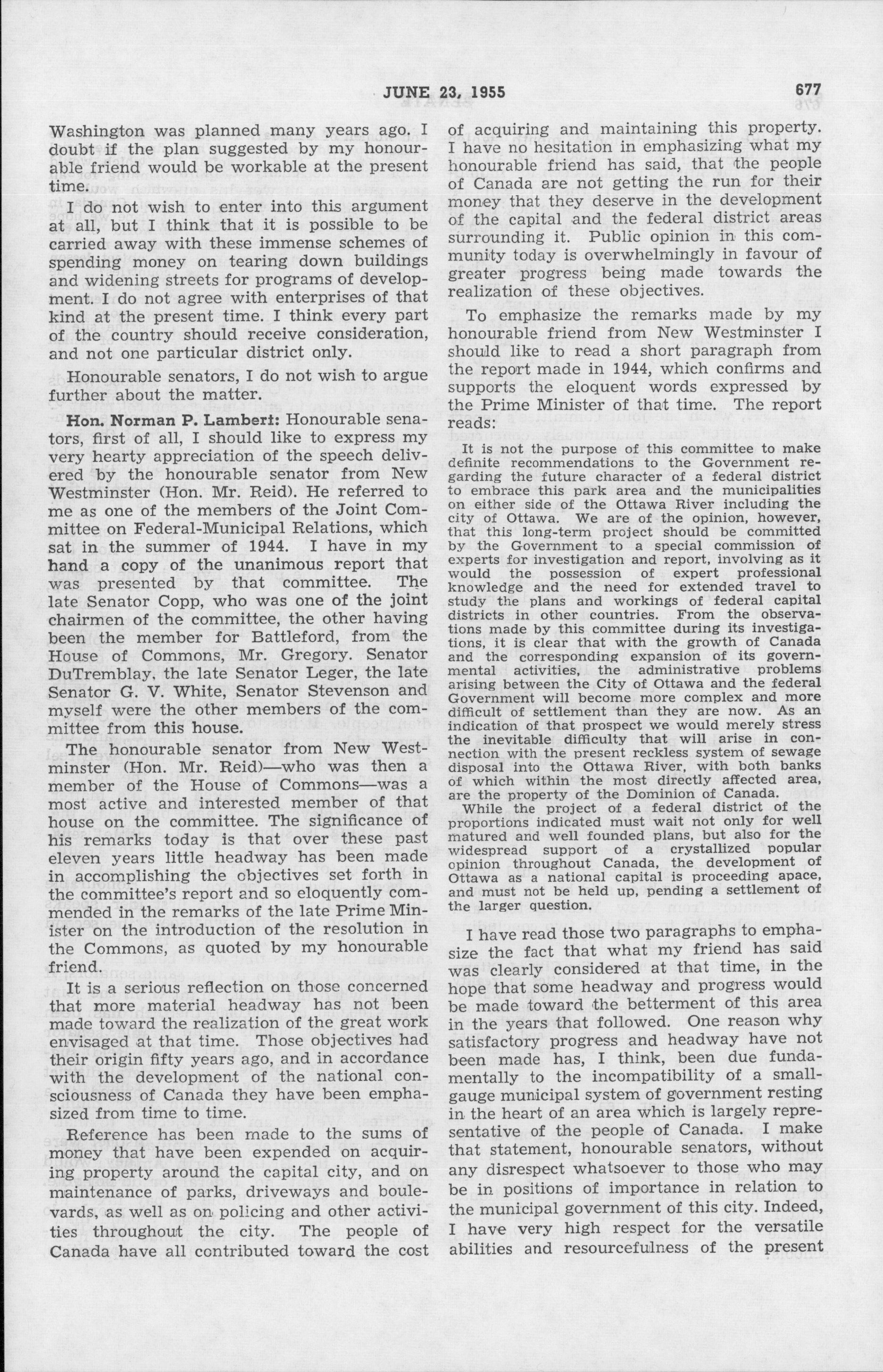 JUNE 23, 1955 677

Washington was planned many years ago. I doubt if the plan suggested by my honourable friend would be workable at the present time.

I do not wish to enter into this argument at all, but I think that it is possible to be carried away with these immense schemes of spending money on tearing down buildings and widening streets for programs of development. I do not agree with enterprises of that kind at the present time. I think every part of the country should receive consideration, and not one particular district only.

Honourable senators, I do not wish to argue further about the matter.

Hon. Norman P. Lambert: Honourable senators, first of all, I should like to express my very hearty appreciation of the speech delivered by the honourable senator from New Westminster (Hon. Mr. Reid). He referred to me as one of the members of the Joint Committee on Federal-Municipal Relations, which sat in the summer of 1944. I have in my hand a copy of the unanimous report that was presented by that committee. The late Senator Copp, who was one of the joint chairmen of the committee, the other having been the member for Battleford, from the House of Commons, Mr. Gregory. Senator DuTremblay, the late Senator Leger, the late Senator G. V. White, Senator Stevenson and myself were the other members of the committee from this house.

The honourable senator from New Westminster (Hon. Mr. Reid)—who was then a member of the House of Commons—was a most active and interested member of that house on the committee. The significance of his remarks today is that over these past eleven years little headway has been made in accomplishing the objectives set forth in the committee's report and so eloquently commended in the remarks of the late Prime Minister on the introduction of the resolution in the Commons, as quoted by my honourable friend.

It is a serious reflection on those concerned that more material headway has not been made toward the realization of the great work envisaged at that time. Those objectives had their origin fifty years ago, and in accordance with the development of the national consciousness of Canada they have been emphasized from time to time.

Reference has been made to the sums of money that have been expended on acquiring property around the capital city, and on maintenance of parks, driveways and boulevards, as well as on policing and other activities throughout the city. The people of Canada have all contributed toward the cost of acquiring and maintaining this property. I have no hesitation in emphasizing what my honourable friend has said, that the people of Canada are not getting the run for their money that they deserve in the development of the capital and the federal district areas surrounding it. Public opinion in this community today is overwhelmingly in favour of greater progress being made towards the realization of these objectives.

To emphasize the remarks made by my honourable friend from New Westminster I should like to read a short paragraph from the report made in 1944, which confirms and supports the eloquent words expressed by the Prime Minister of that time. The report reads:

It is not the purpose of this committee to make definite recommendations to the Government regarding the future character of a federal district to embrace this park area and the municipalities on either side of the Ottawa River including the city of Ottawa. We are of the opinion, however, that this long-term project should be committed by the Government to a special commission of experts for investigation and report, involving as it would the possession of expert professional knowledge and the need for extended travel to study the plans and workings of federal capital districts in other countries. From the observations made by this committee during its investigations, it is clear that with the growth of Canada and the corresponding expansion of its governmental activities, the administrative problems arising between the City of Ottawa and the federal Government will become more complex and more difficult of settlement than they are now. As an indication of that prospect we would merely stress the inevitable difficulty that will arise in connection with the present reckless system of sewage disposal into the Ottawa River, with both banks of which within the most directly affected area, are the property of the Dominion of Canada.

While the project of a federal district of the proportions indicated must wait not only for well matured and well founded plans, but also for the widespread support of a crystallized popular opinion throughout Canada, the development of Ottawa as a national capital is proceeding apace, and must not be held up, pending a settlement of the larger question.

I have read those two paragraphs to emphasize the fact that what my friend has said was clearly considered at that time, in the hope that some headway and progress would be made toward the betterment of this area in the years that followed. One reason why satisfactory progress and headway have not been made has, I think, been due fundamentally to the incompatibility of a small-gauge municipal system of government resting in the heart of an area which is largely representative of the people of Canada. I make that statement, honourable senators, without any disrespect whatsoever to those who may be in positions of importance in relation to the municipal government of this city. Indeed, I have very high respect for the versatile abilities and resourcefulness of the present